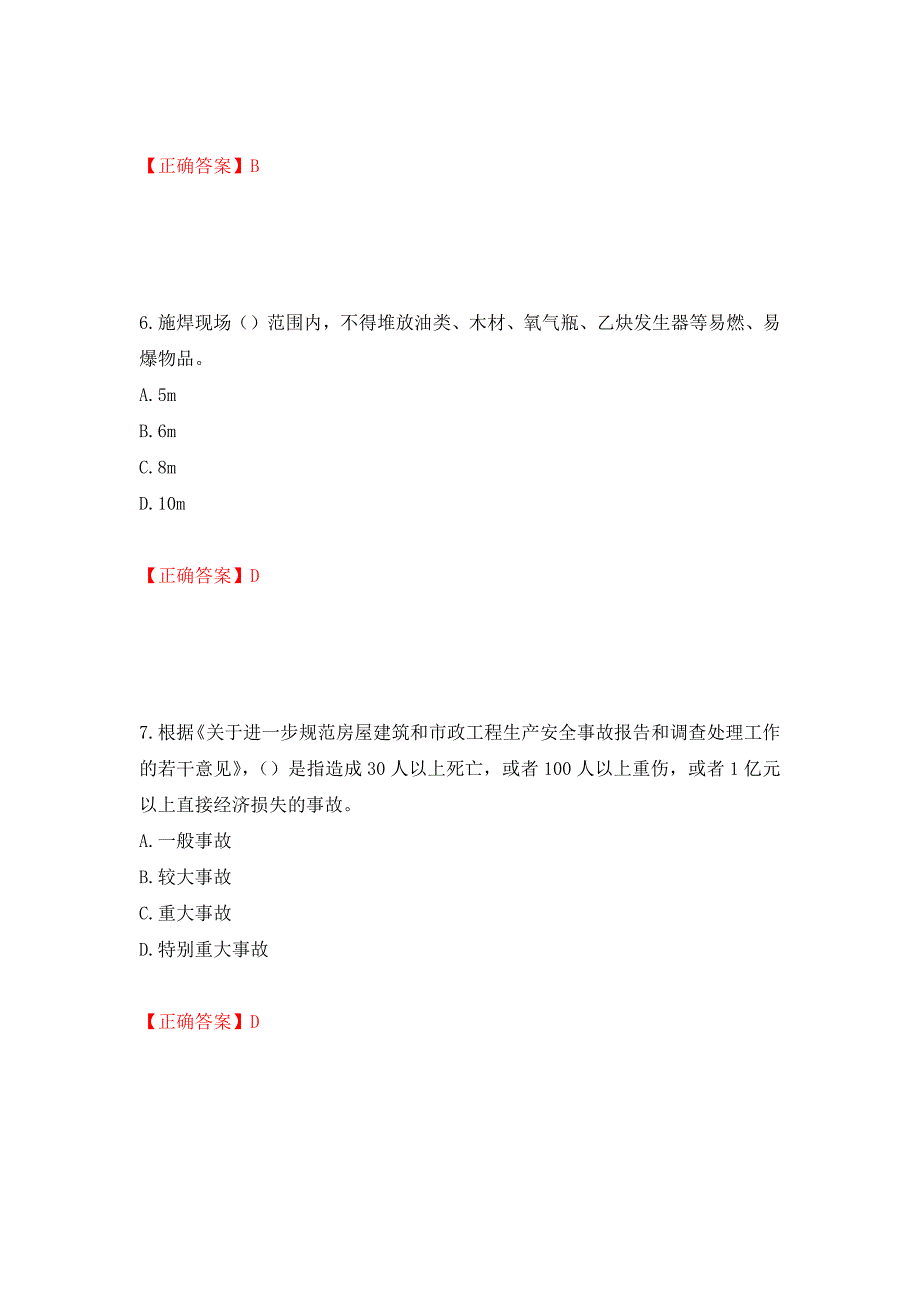 【正确答案】B

6.施焊现场（）范围内，不得堆放油类、木材、氧气瓶、乙炔发生器等易燃、易爆物品。
A.5m
B.6m
C.8m
D.10m

【正确答案】D

7.根据《关于进一步规范房屋建筑和市政工程生产安全事故报告和调查处理工作的若干意见》，（）是指造成30人以上死亡，或者100人以上重伤，或者1亿元以上直接经济损失的事故。
A.一般事故
B.较大事故
C.重大事故
D.特别重大事故

【正确答案】D